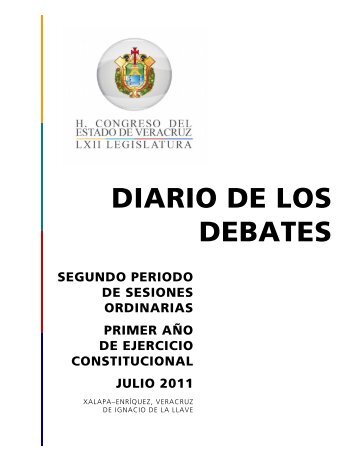 H. CONGRESO DEL ESTADO DE VERACRUZ
LXII LEGISLATURA

DIARIO DE LOS DEBATES

SEGUNDO PERIODO DE SESIONES ORDINARIAS

PRIMER AÑO DE EJERCICIO CONSTITUCIONAL

JULIO 2011

XALAPA–ENRÍQUEZ, VERACRUZ DE IGNACIO DE LA LLAVE